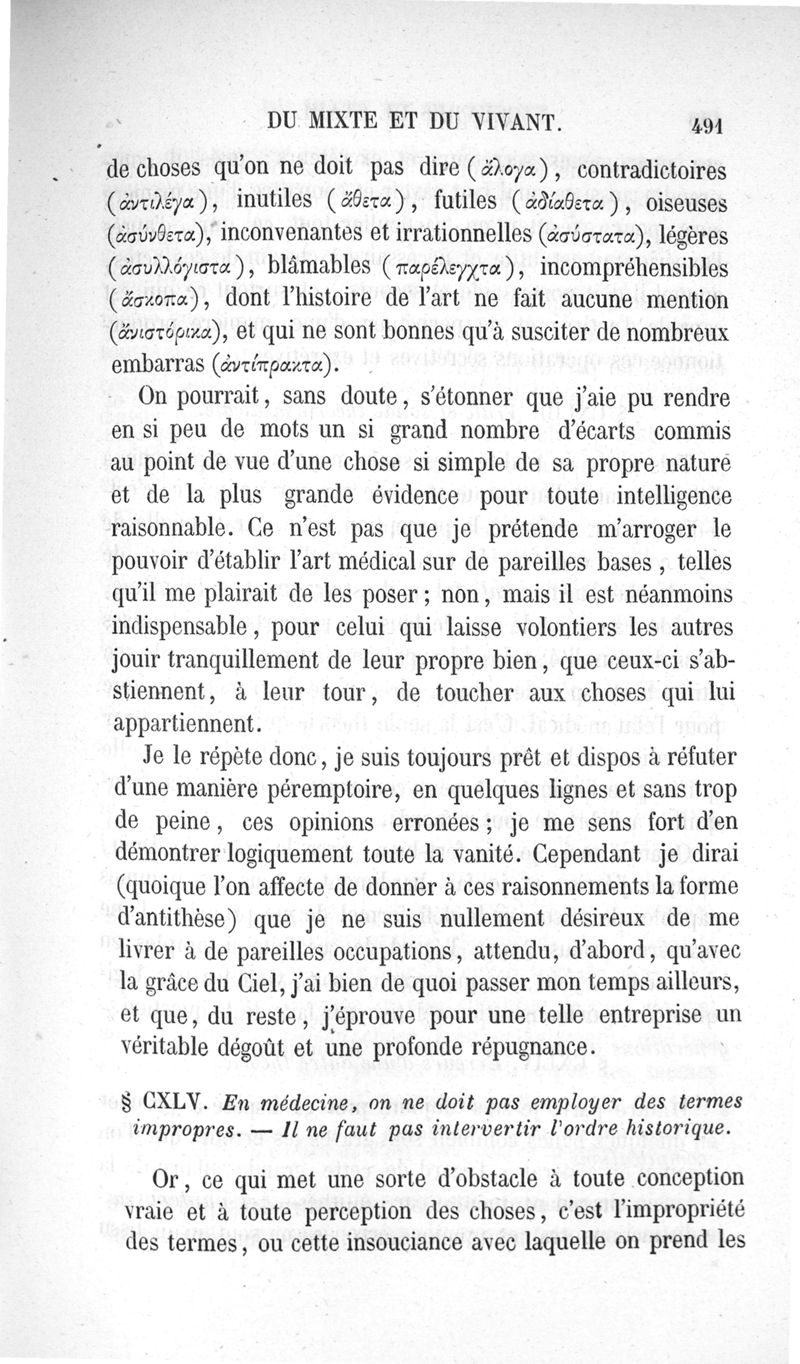 DU MIXTE ET DU VIVANT. 491

de choses qu'on ne doit pas dire (ἄλογα), contradictoires (ἀντιλέγα), inutiles (ἄθετα), futiles (ἀδίαθετα), oiseuses (ἀσύνθετα), inconvenantes et irrationnelles (ἀσύστατα), légères (ἀσυλλόγιστα), blâmables (παρέλεγχτα), incompréhensibles (ἄσκοπα), dont l'histoire de l'art ne fait aucune mention (ἀνιστόρικα), et qui ne sont bonnes qu'à susciter de nombreux embarras (ἀντίπρακτα).

On pourrait, sans doute, s'étonner que j'aie pu rendre en si peu de mots un si grand nombre d'écarts commis au point de vue d'une chose si simple de sa propre nature et de la plus grande évidence pour toute intelligence raisonnable. Ce n'est pas que je prétende m'arroger le pouvoir d'établir l'art médical sur de pareilles bases, telles qu'il me plairait de les poser; non, mais il est néanmoins indispensable, pour celui qui laisse volontiers les autres jouir tranquillement de leur propre bien, que ceux-ci s'abstiennent, à leur tour, de toucher aux choses qui lui appartiennent.

Je le répète donc, je suis toujours prêt et dispos à réfuter d'une manière péremptoire, en quelques lignes et sans trop de peine, ces opinions erronées; je me sens fort d'en démontrer logiquement toute la vanité. Cependant je dirai (quoique l'on affecte de donner à ces raisonnements la forme d'antithèse) que je ne suis nullement désireux de me livrer à de pareilles occupations, attendu, d'abord, qu'avec la grâce du Ciel, j'ai bien de quoi passer mon temps ailleurs, et que, du reste, j'éprouve pour une telle entreprise un véritable dégoût et une profonde répugnance.

§ CXLV. En médecine, on ne doit pas employer des termes impropres. — Il ne faut pas intervertir l'ordre historique.

Or, ce qui met une sorte d'obstacle à toute conception vraie et à toute perception des choses, c'est l'impropriété des termes, ou cette insouciance avec laquelle on prend les